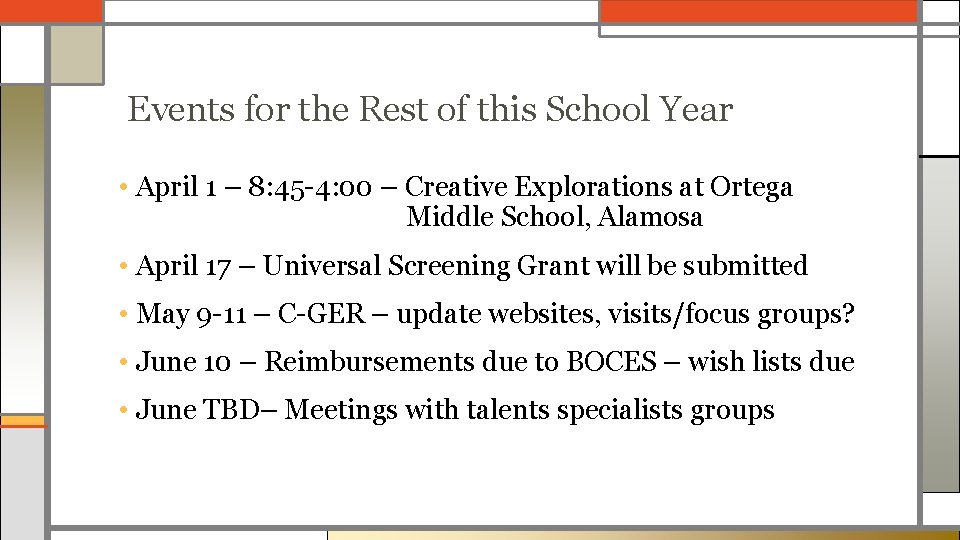 Events for the Rest of this School Year

• April 1 – 8:45-4:00 – Creative Explorations at Ortega Middle School, Alamosa

• April 17 – Universal Screening Grant will be submitted

• May 9-11 – C-GER – update websites, visits/focus groups?

• June 10 – Reimbursements due to BOCES – wish lists due

• June TBD– Meetings with talents specialists groups